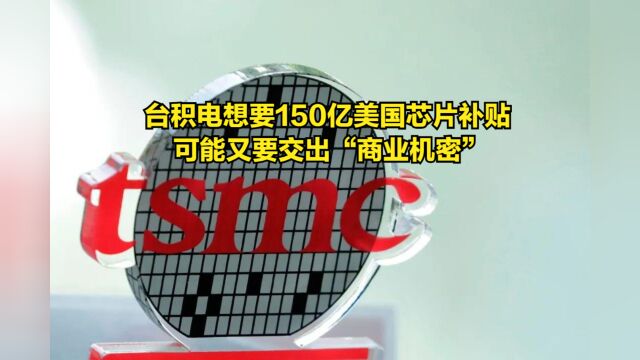 台积电想要150亿美国芯片补贴
可能又要交出“商业机密”

tsmc